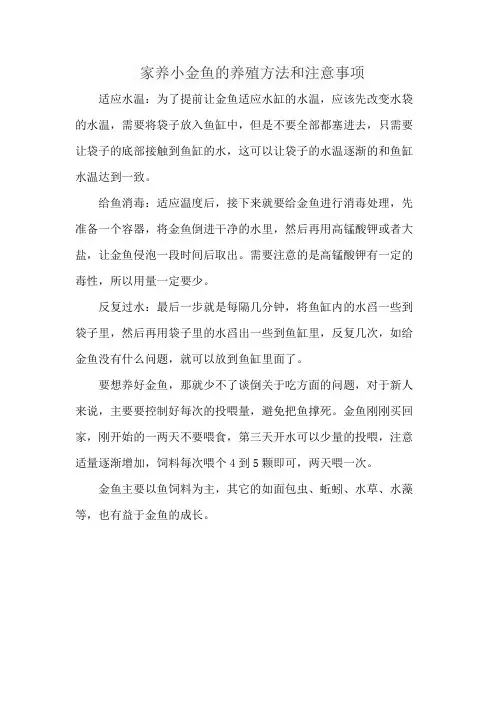 家养小金鱼的养殖方法和注意事项

适应水温：为了提前让金鱼适应水缸的水温，应该先改变水袋的水温，需要将袋子放入鱼缸中，但是不要全部都塞进去，只需要让袋子的底部接触到鱼缸的水，这可以让袋子的水温逐渐的和鱼缸水温达到一致。

给鱼消毒：适应温度后，接下来就要给金鱼进行消毒处理，先准备一个容器，将金鱼倒进干净的水里，然后再用高锰酸钾或者大盐，让金鱼侵泡一段时间后取出。需要注意的是高锰酸钾有一定的毒性，所以用量一定要少。

反复过水：最后一步就是每隔几分钟，将鱼缸内的水舀一些到袋子里，然后再用袋子里的水舀出一些到鱼缸里，反复几次，如给金鱼没有什么问题，就可以放到鱼缸里面了。

要想养好金鱼，那就少不了谈倒关于吃方面的问题，对于新人来说，主要要控制好每次的投喂量，避免把鱼撑死。金鱼刚刚买回家，刚开始的一两天不要喂食，第三天开水可以少量的投喂，注意适量逐渐增加，饲料每次喂个 4 到 5 颗即可，两天喂一次。

金鱼主要以鱼饲料为主，其它的如面包虫、蚯蚓、水草、水藻等，也有益于金鱼的成长。